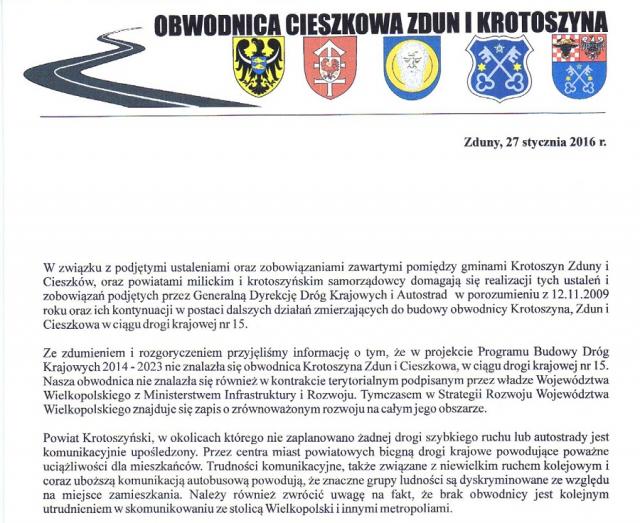 OBWODNICA CIESZKOWA ZDUN I KROTOSZYNA

Zduny, 27 stycznia 2016 r.

W związku z podjętymi ustaleniami oraz zobowiązaniami zawartymi pomiędzy gminami Krotoszyn Zduny i Cieszków, oraz powiatami milickim i krotoszyńskim samorządowcy domagają się realizacji tych ustaleń i zobowiązań podjętych przez Generalną Dyrekcję Dróg Krajowych i Autostrad w porozumieniu z 12.11.2009 roku oraz ich kontynuacji w postaci dalszych działań zmierzających do budowy obwodnicy Krotoszyna, Zdun i Cieszkowa w ciągu drogi krajowej nr 15.

Ze zdumieniem i rozgoryczeniem przyjęliśmy informację o tym, że w projekcie Programu Budowy Dróg Krajowych 2014 - 2023 nie znalazła się obwodnica Krotoszyna Zdun i Cieszkowa, w ciągu drogi krajowej nr 15. Nasza obwodnica nie znalazła się również w kontrakcie terytorialnym podpisanym przez władze Województwa Wielkopolskiego z Ministerstwem Infrastruktury i Rozwoju. Tymczasem w Strategii Rozwoju Województwa Wielkopolskiego znajduje się zapis o zrównoważonym rozwoju na całym jego obszarze.

Powiat Krotoszyński, w okolicach którego nie zaplanowano żadnej drogi szybkiego ruchu lub autostrady jest komunikacyjnie upośledzony. Przez centra miast powiatowych biegną drogi krajowe powodujące poważne uciążliwości dla mieszkańców. Trudności komunikacyjne, także związane z niewielkim ruchem kolejowym i coraz uboższą komunikacją autobusową powodują, że znaczne grupy ludności są dyskryminowane ze względu na miejsce zamieszkania. Należy również zwrócić uwagę na fakt, że brak obwodnicy jest kolejnym utrudnieniem w skomunikowaniu ze stolicą Wielkopolski i innymi metropoliami.